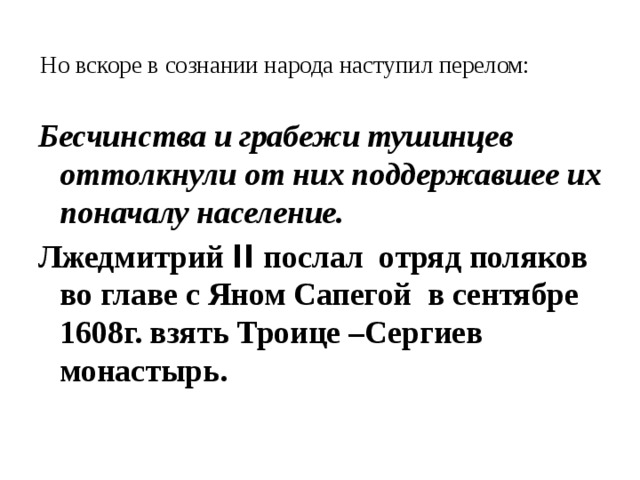 Но вскоре в сознании народа наступил перелом:

Бесчинства и грабежи тушинцев оттолкнули от них поддержавшее их поначалу население.

Лжедмитрий II послал  отряд поляков во главе с Яном Сапегой  в сентябре 1608г. взять Троице –Сергиев монастырь.